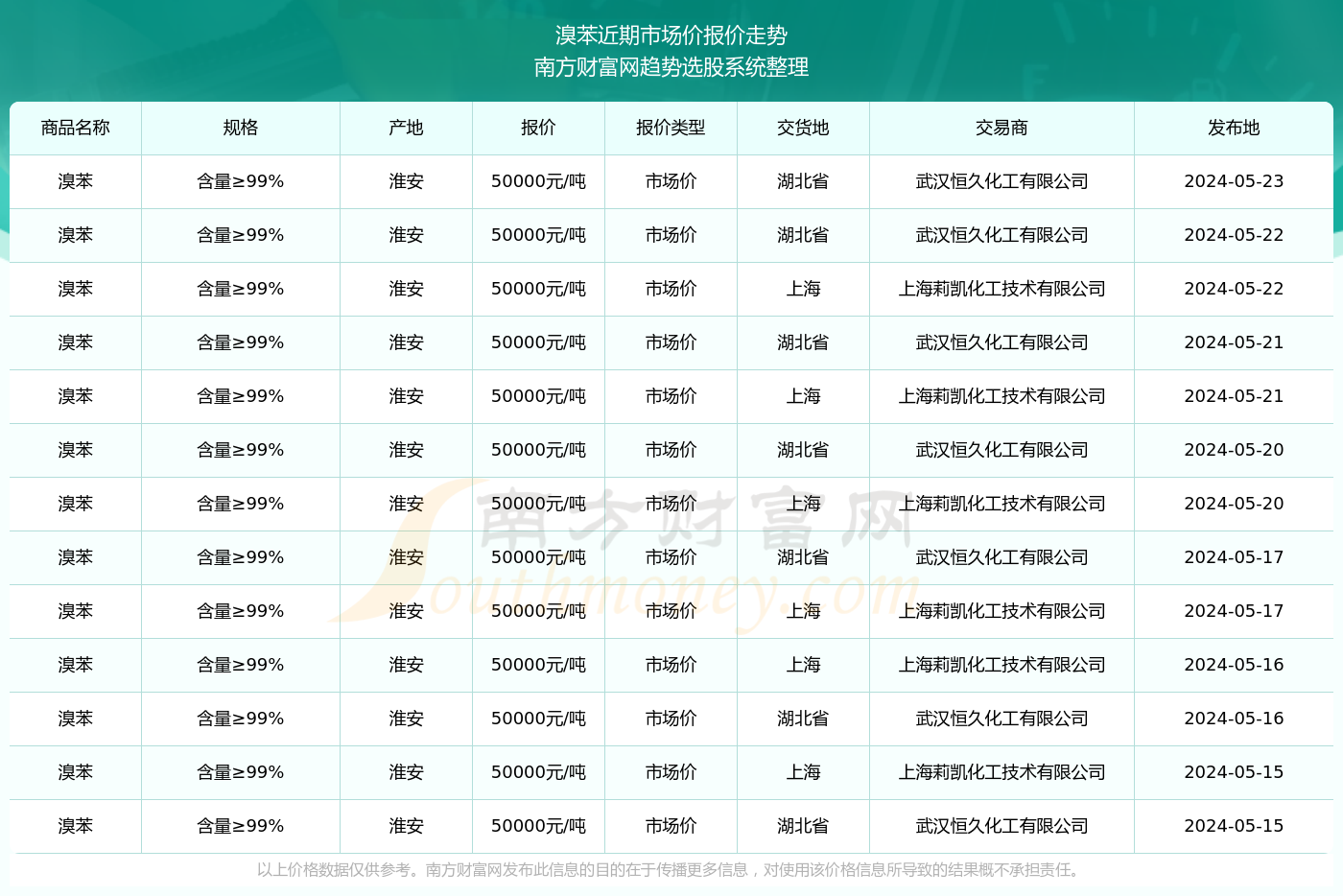 溴苯近期市场价报价走势
南方财富网趋势选股系统整理

| 商品名称 | 规格 | 产地 | 报价 | 报价类型 | 交货地 | 交易商 | 发布地 |
|---|---|---|---|---|---|---|---|
| 溴苯 | 含量≥99% | 淮安 | 50000元/吨 | 市场价 | 湖北省 | 武汉恒久化工有限公司 | 2024-05-23 |
| 溴苯 | 含量≥99% | 淮安 | 50000元/吨 | 市场价 | 湖北省 | 武汉恒久化工有限公司 | 2024-05-22 |
| 溴苯 | 含量≥99% | 淮安 | 50000元/吨 | 市场价 | 上海 | 上海莉凯化工技术有限公司 | 2024-05-22 |
| 溴苯 | 含量≥99% | 淮安 | 50000元/吨 | 市场价 | 湖北省 | 武汉恒久化工有限公司 | 2024-05-21 |
| 溴苯 | 含量≥99% | 淮安 | 50000元/吨 | 市场价 | 上海 | 上海莉凯化工技术有限公司 | 2024-05-21 |
| 溴苯 | 含量≥99% | 淮安 | 50000元/吨 | 市场价 | 湖北省 | 武汉恒久化工有限公司 | 2024-05-20 |
| 溴苯 | 含量≥99% | 淮安 | 50000元/吨 | 市场价 | 上海 | 上海莉凯化工技术有限公司 | 2024-05-20 |
| 溴苯 | 含量≥99% | 淮安 | 50000元/吨 | 市场价 | 湖北省 | 武汉恒久化工有限公司 | 2024-05-17 |
| 溴苯 | 含量≥99% | 淮安 | 50000元/吨 | 市场价 | 上海 | 上海莉凯化工技术有限公司 | 2024-05-17 |
| 溴苯 | 含量≥99% | 淮安 | 50000元/吨 | 市场价 | 上海 | 上海莉凯化工技术有限公司 | 2024-05-16 |
| 溴苯 | 含量≥99% | 淮安 | 50000元/吨 | 市场价 | 湖北省 | 武汉恒久化工有限公司 | 2024-05-16 |
| 溴苯 | 含量≥99% | 淮安 | 50000元/吨 | 市场价 | 上海 | 上海莉凯化工技术有限公司 | 2024-05-15 |
| 溴苯 | 含量≥99% | 淮安 | 50000元/吨 | 市场价 | 湖北省 | 武汉恒久化工有限公司 | 2024-05-15 |

南方财富网 Southmoney.com

以上价格数据仅供参考。南方财富网发布此信息的目的在于传播更多信息，对使用该价格信息所导致的结果概不承担责任。